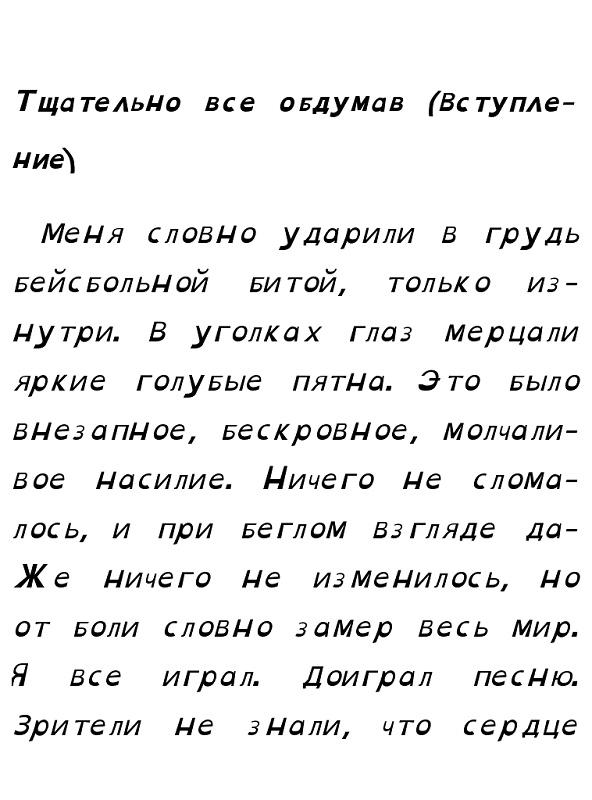 Тщательно все обдумав (Вступление\

Меня словно ударили в грудь бейсбольной битой, только изнутри. В уголках глаз мерцали яркие голубые пятна. Это было внезапное, бескровное, молчаливое насилие. Ничего не сломалось, и при беглом взгляде даже ничего не изменилось, но от боли словно замер весь мир. Я все играл. Доиграл песню. Зрители не знали, что сердце